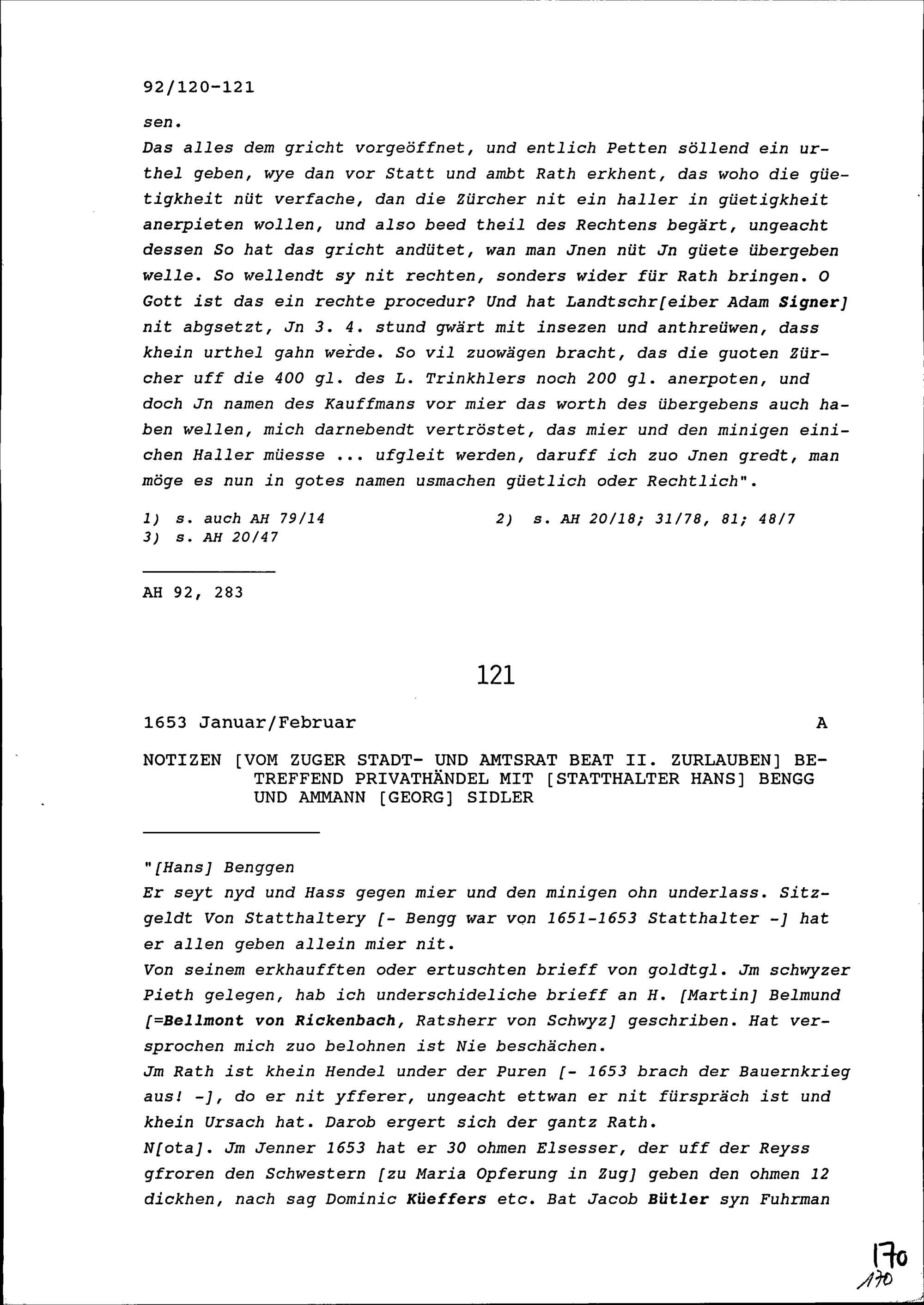 92/120-121

sen.
Das alles dem gricht vorgeöffnet, und entlich Petten söllend ein urthel geben, wye dan vor Statt und ambt Rath erkhent, das woho die güetigkheit nüt verfache, dan die Zürcher nit ein haller in güetigkheit anerpieten wollen, und also beed theil des Rechtens begärt, ungeacht dessen So hat das gricht andütet, wan man Jnen nüt Jn güete übergeben welle. So wellendt sy nit rechten, sonders wider für Rath bringen. O Gott ist das ein rechte procedur? Und hat Landtschr[eiber Adam Signer] nit abgsetzt, Jn 3. 4. stund gwärt mit insezen und anthreüwen, dass khein urthel gahn werde. So vil zuowägen bracht, das die guoten Zürcher uff die 400 gl. des L. Trinkhlers noch 200 gl. anerpoten, und doch Jn namen des Kauffmans vor mier das worth des übergebens auch haben wellen, mich darnebendt vertröstet, das mier und den minigen einichen Haller müesse ... ufgleit werden, daruff ich zuo Jnen gredt, man möge es nun in gotes namen usmachen güetlich oder Rechtlich".

1) s. auch AH 79/14
2) s. AH 20/18; 31/78, 81; 48/7
3) s. AH 20/47

AH 92, 283

121

1653 Januar/Februar A

NOTIZEN [VOM ZUGER STADT- UND AMTSRAT BEAT II. ZURLAUBEN] BETREFFEND PRIVATHÄNDEL MIT [STATTHALTER HANS] BENGG UND AMMANN [GEORG] SIDLER

"[Hans] Benggen
Er seyt nyd und Hass gegen mier und den minigen ohn underlass. Sitzgeldt Von Statthaltery [- Bengg war von 1651-1653 Statthalter -] hat er allen geben allein mier nit.
Von seinem erkhaufften oder ertuschten brieff von goldtgl. Jm schwyzer Pieth gelegen, hab ich underschideliche brieff an H. [Martin] Belmund [=Bellmont von Rickenbach, Ratsherr von Schwyz] geschriben. Hat versprochen mich zuo belohnen ist Nie beschächen.
Jm Rath ist khein Hendel under der Puren [- 1653 brach der Bauernkrieg aus! -], do er nit yfferer, ungeacht ettwan er nit fürspräch ist und khein Ursach hat. Darob ergert sich der gantz Rath.
N[ota]. Jm Jenner 1653 hat er 30 ohmen Elsesser, der uff der Reyss gfroren den Schwestern [zu Maria Opferung in Zug] geben den ohmen 12 dickhen, nach sag Dominic Küeffers etc. Bat Jacob Bütler syn Fuhrman

170
170